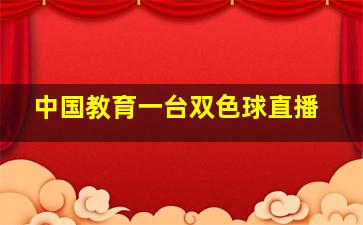 中国教育一台双色球直播